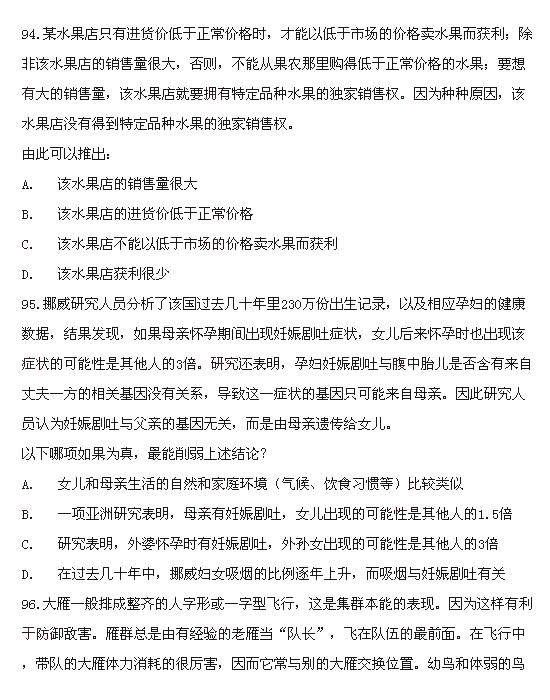 94.某水果店只有进货价低于正常价格时，才能以低于市场的价格卖水果而获利；除非该水果店的销售量很大，否则，不能从果农那里购得低于正常价格的水果；要想有大的销售量，该水果店就要拥有特定品种水果的独家销售权。因为种种原因，该水果店没有得到特定品种水果的独家销售权。

由此可以推出：

A.　该水果店的销售量很大

B.　该水果店的进货价低于正常价格

C.　该水果店不能以低于市场的价格卖水果而获利

D.　该水果店获利很少

95.挪威研究人员分析了该国过去几十年里230万份出生记录，以及相应孕妇的健康数据，结果发现，如果母亲怀孕期间出现妊娠剧吐症状，女儿后来怀孕时也出现该症状的可能性是其他人的3倍。研究还表明，孕妇妊娠剧吐与腹中胎儿是否含有来自丈夫一方的相关基因没有关系，导致这一症状的基因只可能来自母亲。因此研究人员认为妊娠剧吐与父亲的基因无关，而是由母亲遗传给女儿。

以下哪项如果为真，最能削弱上述结论？

A.　女儿和母亲生活的自然和家庭环境（气候、饮食习惯等）比较类似

B.　一项亚洲研究表明，母亲有妊娠剧吐，女儿出现的可能性是其他人的1.5倍

C.　研究表明，外婆怀孕时有妊娠剧吐，外孙女出现的可能性是其他人的3倍

D.　在过去几十年中，挪威妇女吸烟的比例逐年上升，而吸烟与妊娠剧吐有关

96.大雁一般排成整齐的人字形或一字型飞行，这是集群本能的表现。因为这样有利于防御敌害。雁群总是由有经验的老雁当“队长”，飞在队伍的最前面。在飞行中，带队的大雁体力消耗的很厉害，因而它常与别的大雁交换位置。幼鸟和体弱的鸟